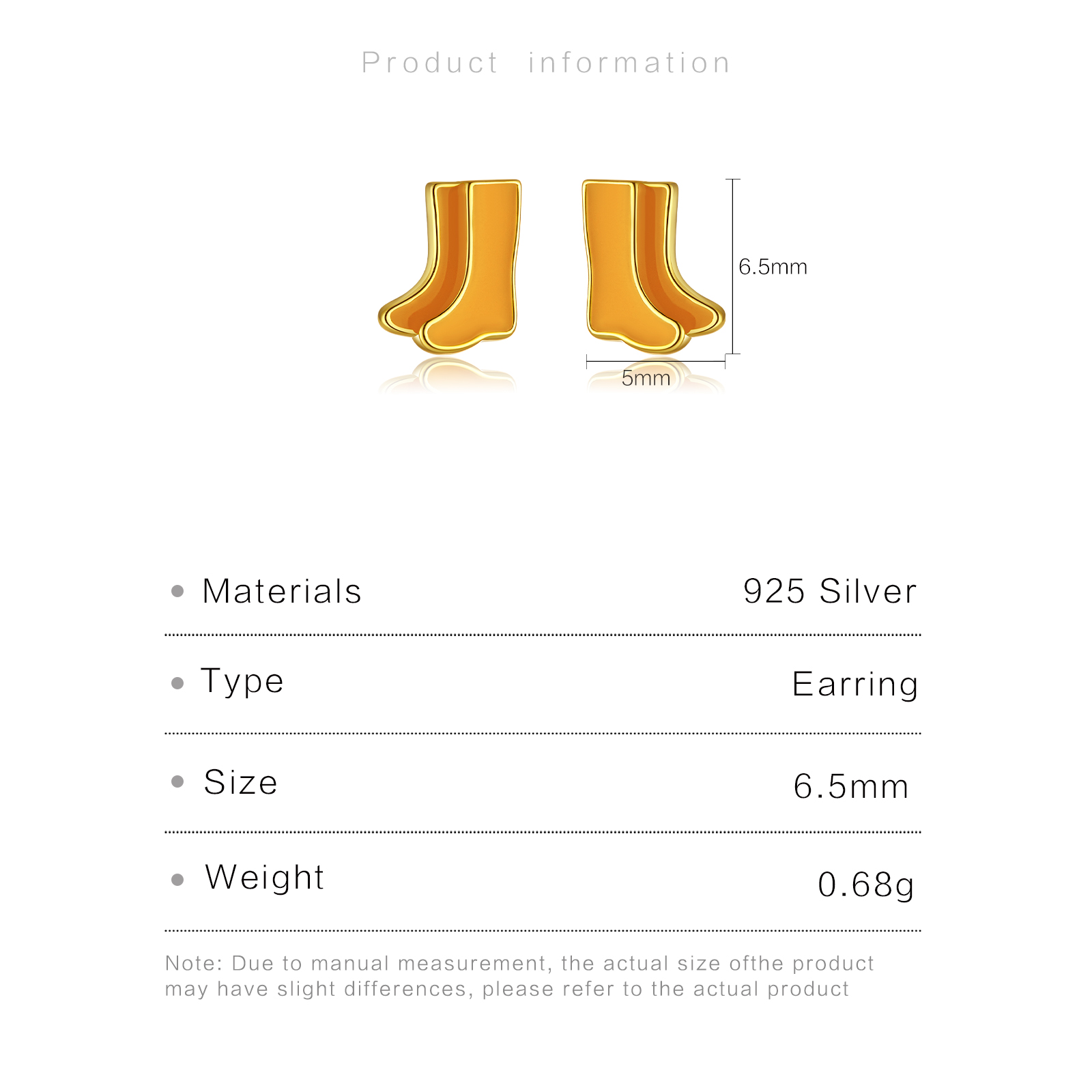 Product information

6.5mm

5mm

• Materials
925 Silver

• Type
Earring

• Size
6.5mm

• Weight
0.68g

Note: Due to manual measurement, the actual size ofthe product may have slight differences, please refer to the actual product